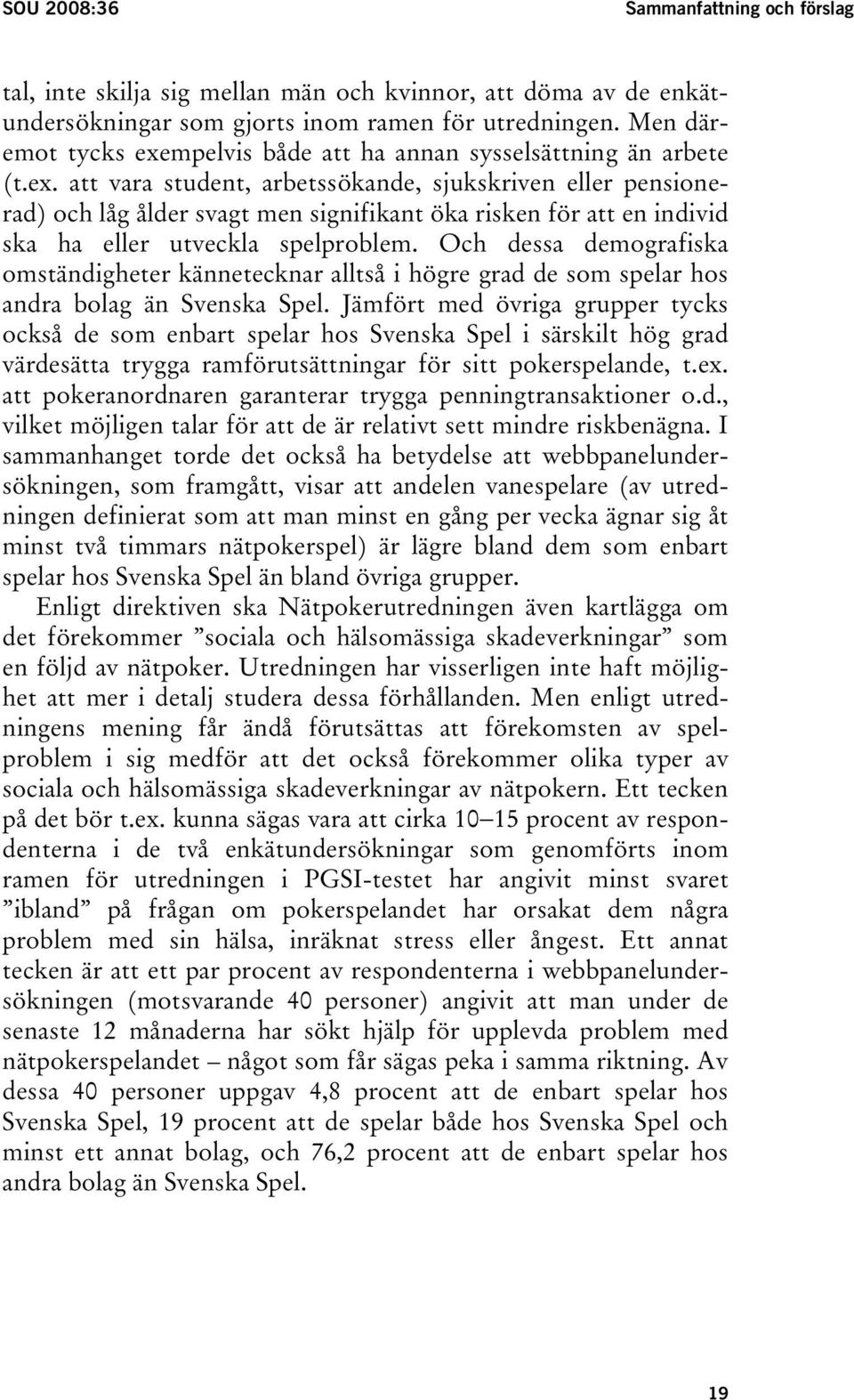 SOU 2008:36 Sammanfattning och förslag

tal, inte skilja sig mellan män och kvinnor, att döma av de enkätundersökningar som gjorts inom ramen för utredningen. Men däremot tycks exempelvis både att ha annan sysselsättning än arbete (t.ex. att vara student, arbetssökande, sjukskriven eller pensionerad) och låg ålder svagt men signifikant öka risken för att en individ ska ha eller utveckla spelproblem. Och dessa demografiska omständigheter kännetecknar alltså i högre grad de som spelar hos andra bolag än Svenska Spel. Jämfört med övriga grupper tycks också de som enbart spelar hos Svenska Spel i särskilt hög grad värdesätta trygga ramförutsättningar för sitt pokerspelande, t.ex. att pokeranordnaren garanterar trygga penningtransaktioner o.d., vilket möjligen talar för att de är relativt sett mindre riskbenägna. I sammanhanget torde det också ha betydelse att webbpanelundersökningen, som framgått, visar att andelen vanespelare (av utredningen definierat som att man minst en gång per vecka ägnar sig åt minst två timmars nätpokerspel) är lägre bland dem som enbart spelar hos Svenska Spel än bland övriga grupper.

Enligt direktiven ska Nätpokerutredningen även kartlägga om det förekommer ”sociala och hälsomässiga skadeverkningar” som en följd av nätpoker. Utredningen har visserligen inte haft möjlighet att mer i detalj studera dessa förhållanden. Men enligt utredningens mening får ändå förutsättas att förekomsten av spelproblem i sig medför att det också förekommer olika typer av sociala och hälsomässiga skadeverkningar av nätpokern. Ett tecken på det bör t.ex. kunna sägas vara att cirka 10–15 procent av respondenterna i de två enkätundersökningar som genomförts inom ramen för utredningen i PGSI-testet har angivit minst svaret ”ibland” på frågan om pokerspelandet har orsakat dem några problem med sin hälsa, inräknat stress eller ångest. Ett annat tecken är att ett par procent av respondenterna i webbpanelundersökningen (motsvarande 40 personer) angivit att man under de senaste 12 månaderna har sökt hjälp för upplevda problem med nätpokerspelandet – något som får sägas peka i samma riktning. Av dessa 40 personer uppgav 4,8 procent att de enbart spelar hos Svenska Spel, 19 procent att de spelar både hos Svenska Spel och minst ett annat bolag, och 76,2 procent att de enbart spelar hos andra bolag än Svenska Spel.

19